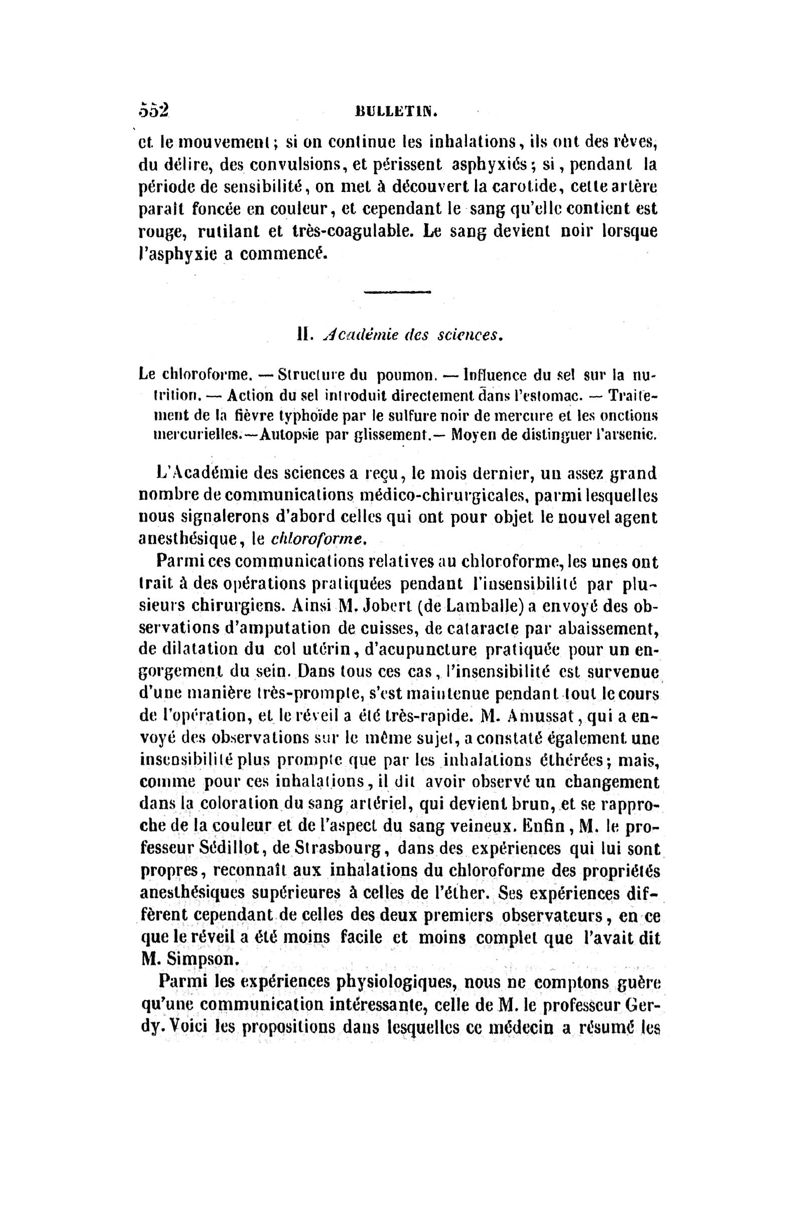 552 BULLETIN.

et le mouvement; si on continue les inhalations, ils ont des rèves, du délire, des convulsions, et périssent asphyxiés; si, pendant la période de sensibilité, on met à découvert la carotide, cette artère paraît foncée en couleur, et cependant le sang qu'elle contient est rouge, rutilant et très-coagulable. Le sang devient noir lorsque l'asphyxie a commencé.

II. Académie des sciences.

Le chloroforme. — Structure du poumon. — Influence du sel sur la nutrition. — Action du sel introduit directement dans l'estomac. — Traitement de la fièvre typhoïde par le sulfure noir de mercure et les onctions mercurielles.—Autopsie par glissement.— Moyen de distinguer l'arsenic.

L'Académie des sciences a reçu, le mois dernier, un assez grand nombre de communications médico-chirurgicales, parmi lesquelles nous signalerons d'abord celles qui ont pour objet le nouvel agent anesthésique, le chloroforme.

Parmi ces communications relatives au chloroforme, les unes ont trait à des opérations pratiquées pendant l'insensibilité par plusieurs chirurgiens. Ainsi M. Jobert (de Lamballe) a envoyé des observations d'amputation de cuisses, de cataracte par abaissement, de dilatation du col utérin, d'acupuncture pratiquée pour un engorgement du sein. Dans tous ces cas, l'insensibilité est survenue d'une manière très-prompte, s'est maintenue pendant tout le cours de l'opération, et le réveil a été très-rapide. M. Amussat, qui a envoyé des observations sur le même sujet, a constaté également une insensibilité plus prompte que par les inhalations éthérées; mais, comme pour ces inhalations, il dit avoir observé un changement dans la coloration du sang artériel, qui devient brun, et se rapproche de la couleur et de l'aspect du sang veineux. Enfin, M. le professeur Sédillot, de Strasbourg, dans des expériences qui lui sont propres, reconnaît aux inhalations du chloroforme des propriétés anesthésiques supérieures à celles de l'éther. Ses expériences diffèrent cependant de celles des deux premiers observateurs, en ce que le réveil a été moins facile et moins complet que l'avait dit M. Simpson.

Parmi les expériences physiologiques, nous ne comptons guère qu'une communication intéressante, celle de M. le professeur Gerdy. Voici les propositions dans lesquelles ce médecin a résumé les